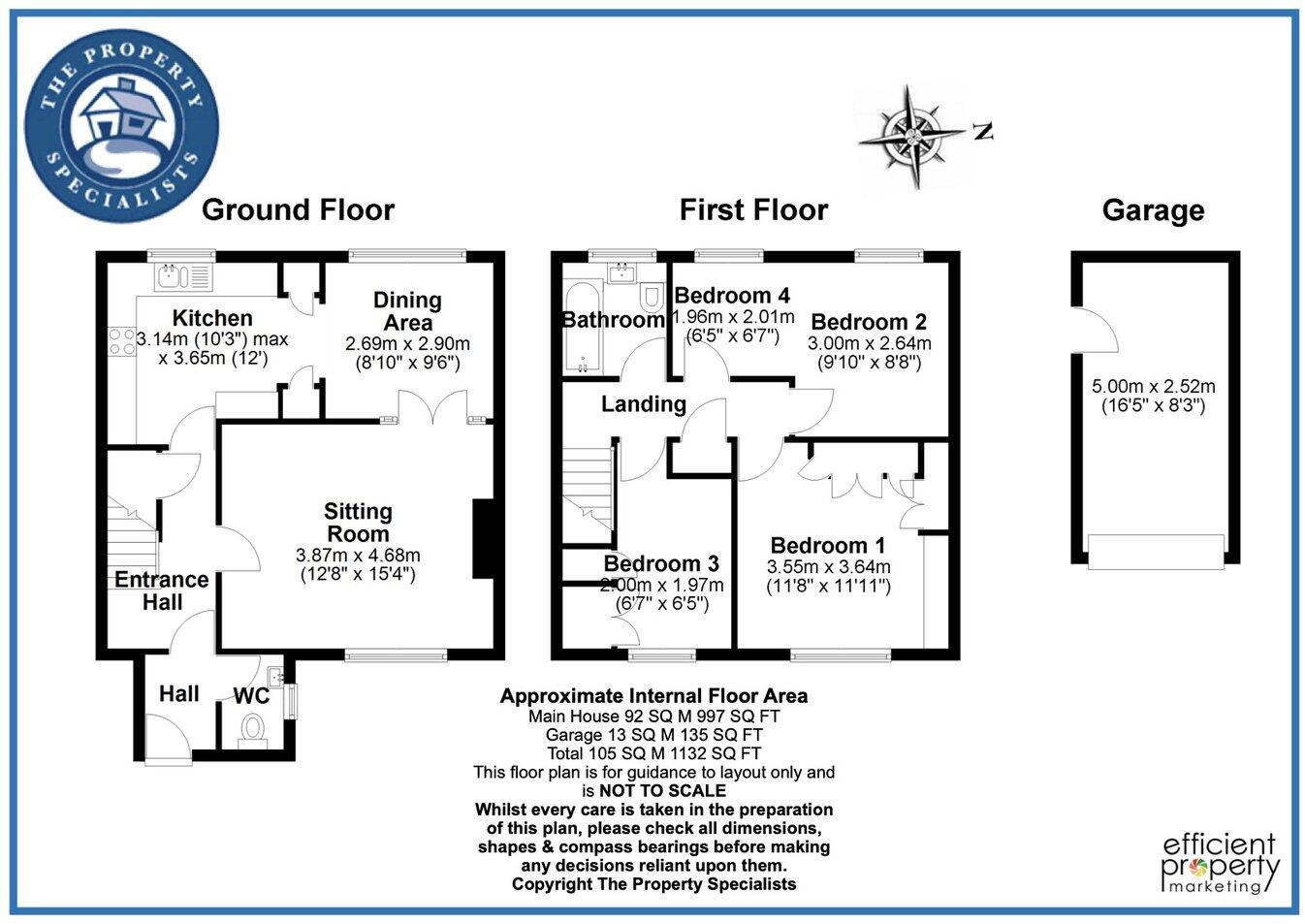 THE PROPERTY SPECIALISTS

N

Ground Floor

Kitchen
3.14m (10'3") max x 3.65m (12')

Dining Area
2.69m x 2.90m
(8'10" x 9'6")

Sitting Room
3.87m x 4.68m
(12'8" x 15'4")

Entrance Hall

Hall

WC

First Floor

Bathroom

Bedroom 4
1.96m x 2.01m
(6'5" x 6'7")

Bedroom 2
3.00m x 2.64m
(9'10" x 8'8")

Landing

Bedroom 3
2.00m x 1.97m
(6'7" x 6'5")

Bedroom 1
3.55m x 3.64m
(11'8" x 11'11")

Garage

5.00m x 2.52m
(16'5" x 8'3")

Approximate Internal Floor Area
Main House 92 SQ M 997 SQ FT
Garage 13 SQ M 135 SQ FT
Total 105 SQ M 1132 SQ FT
This floor plan is for guidance to layout only and is NOT TO SCALE
Whilst every care is taken in the preparation of this plan, please check all dimensions, shapes & compass bearings before making any decisions reliant upon them.
Copyright The Property Specialists

efficient property marketing